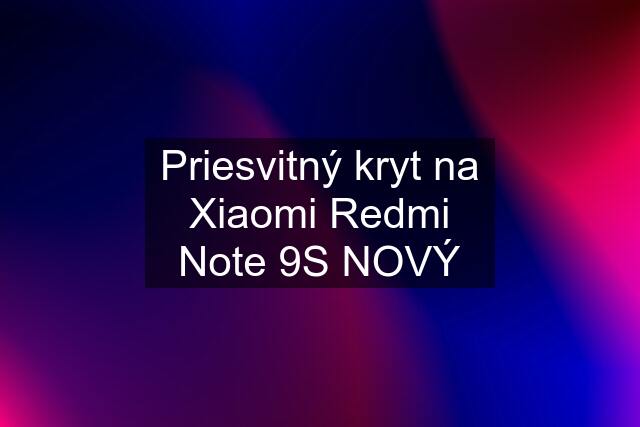 Priesvitný kryt na Xiaomi Redmi Note 9S NOVÝ